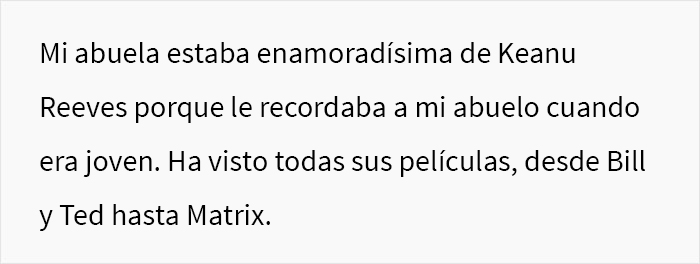 Mi abuela estaba enamoradísima de Keanu Reeves porque le recordaba a mi abuelo cuando era joven. Ha visto todas sus películas, desde Bill y Ted hasta Matrix.